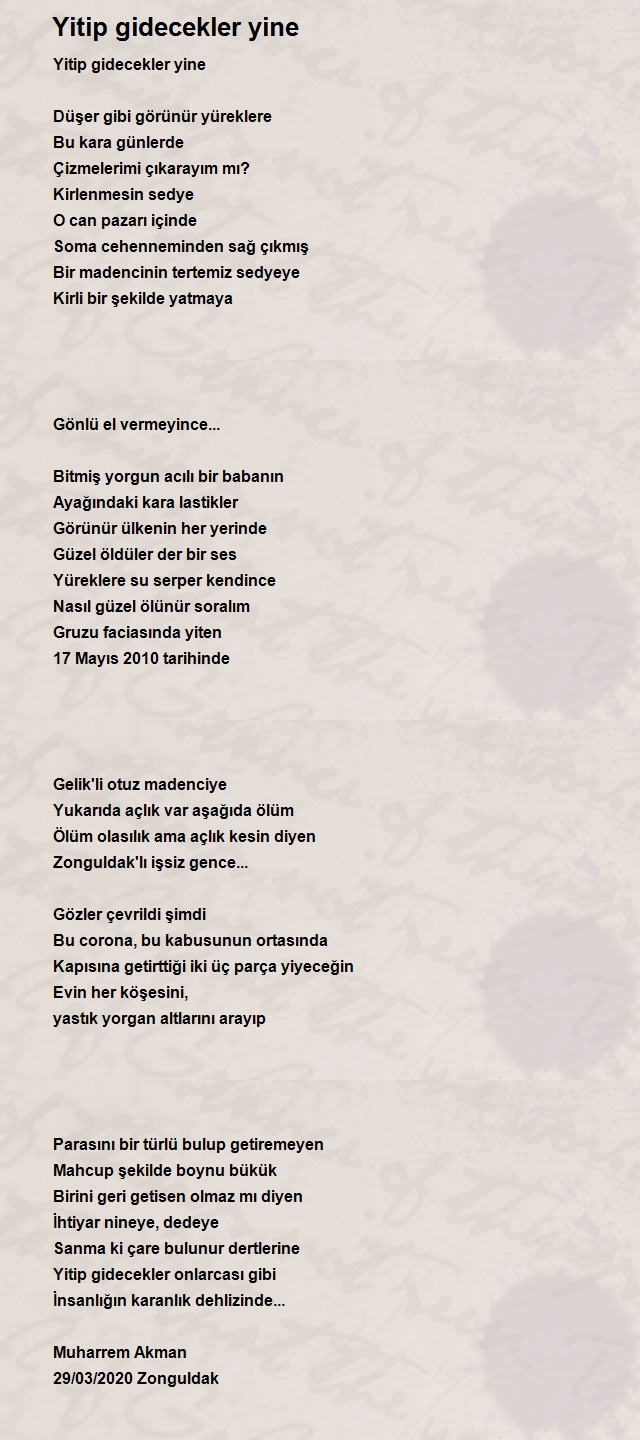 Yitip gidecekler yine

Yitip gidecekler yine

Düşer gibi görünür yüreklere
Bu kara günlerde
Çizmelerimi çıkarayım mı?
Kirlenmesin sedye
O can pazarı içinde
Soma cehenneminden sağ çıkmış
Bir madencinin tertemiz sedyeye
Kirli bir şekilde yatmaya

Gönlü el vermeyince...

Bitmiş yorgun acılı bir babanın
Ayağındaki kara lastikler
Görünür ülkenin her yerinde
Güzel öldüler der bir ses
Yüreklere su serper kendince
Nasıl güzel ölünür soralım
Gruzu faciasında yiten
17 Mayıs 2010 tarihinde

Gelik'li otuz madenciye
Yukarıda açlık var aşağıda ölüm
Ölüm olasılık ama açlık kesin diyen
Zonguldak'lı işsiz gence...

Gözler çevrildi şimdi
Bu corona, bu kabusunun ortasında
Kapısına getirttiği iki üç parça yiyeceğin
Evin her köşesini,
yastık yorgan altlarını arayıp

Parasını bir türlü bulup getiremeyen
Mahcup şekilde boynu bükük
Birini geri getisen olmaz mı diyen
İhtiyar nineye, dedeye
Sanma ki çare bulunur dertlerine
Yitip gidecekler onlarcası gibi
İnsanlığın karanlık dehlizinde...

Muharrem Akman
29/03/2020 Zonguldak